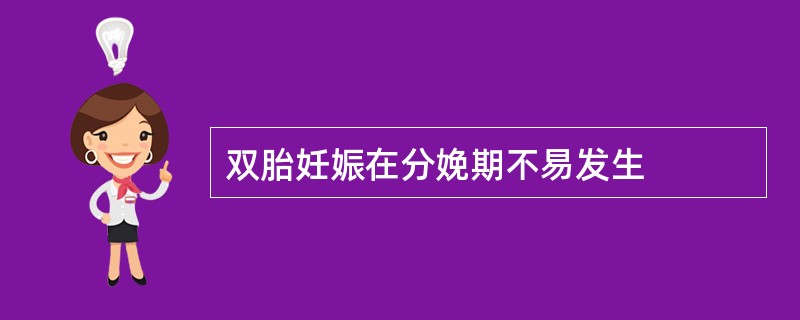 双胎妊娠在分娩期不易发生